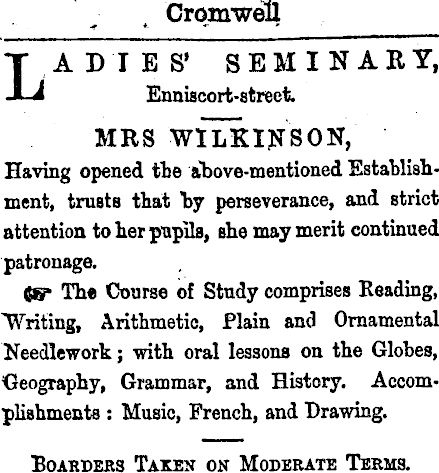 Cromwell

LADIES' SEMINARY, Enniscort-street.

MRS WILKINSON,

Having opened the above-mentioned Establishment, trusts that by perseverance, and strict attention to her pupils, she may merit continued patronage.

☞ The Course of Study comprises Reading, Writing, Arithmetic, Plain and Ornamental Needlework; with oral lessons on the Globes, Geography, Grammar, and History. Accomplishments: Music, French, and Drawing.

BOARDERS TAKEN ON MODERATE TERMS.